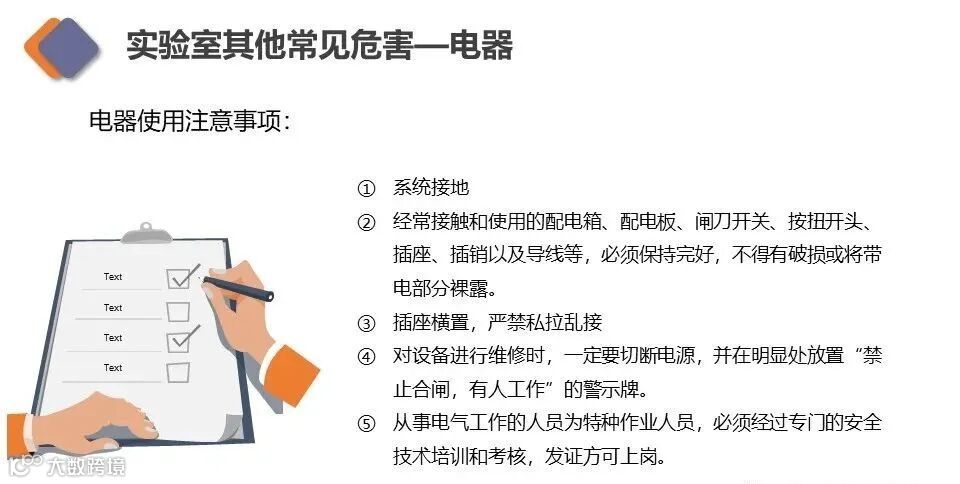 实验室其他常见危害—电器

电器使用注意事项：

Text
Text
Text
Text

① 系统接地
② 经常接触和使用的配电箱、配电板、闸刀开关、按扭开头、插座、插销以及导线等，必须保持完好，不得有破损或将带电部分裸露。
③ 插座横置，严禁私拉乱接
④ 对设备进行维修时，一定要切断电源，并在明显处放置“禁止合闸，有人工作”的警示牌。
⑤ 从事电气工作的人员为特种作业人员，必须经过专门的安全技术培训和考核，发证方可上岗。

大数跨境